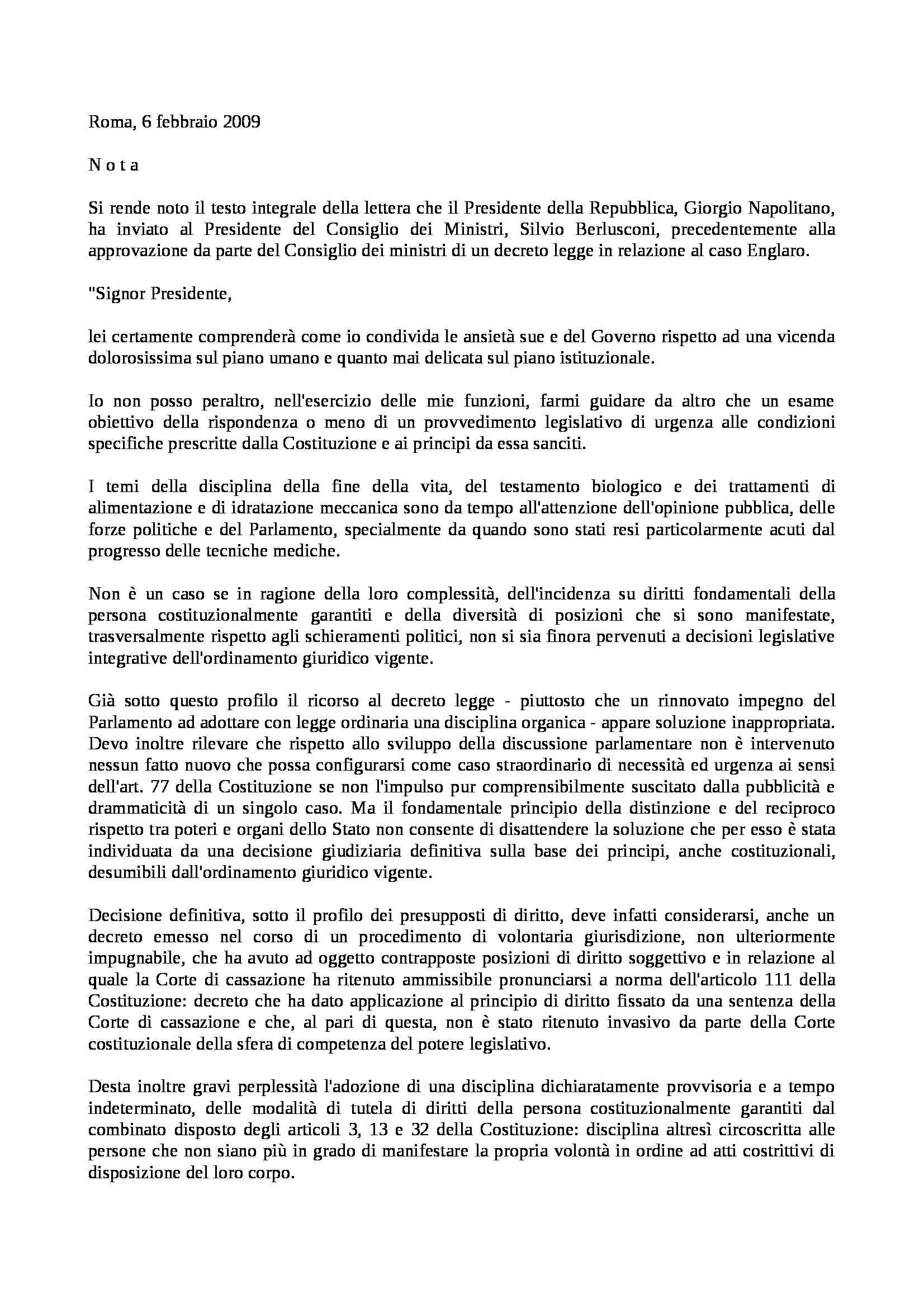 Roma, 6 febbraio 2009

N o t a

Si rende noto il testo integrale della lettera che il Presidente della Repubblica, Giorgio Napolitano, ha inviato al Presidente del Consiglio dei Ministri, Silvio Berlusconi, precedentemente alla approvazione da parte del Consiglio dei ministri di un decreto legge in relazione al caso Englaro.

"Signor Presidente,

lei certamente comprenderà come io condivida le ansietà sue e del Governo rispetto ad una vicenda dolorosissima sul piano umano e quanto mai delicata sul piano istituzionale.

Io non posso peraltro, nell'esercizio delle mie funzioni, farmi guidare da altro che un esame obiettivo della rispondenza o meno di un provvedimento legislativo di urgenza alle condizioni specifiche prescritte dalla Costituzione e ai principi da essa sanciti.

I temi della disciplina della fine della vita, del testamento biologico e dei trattamenti di alimentazione e di idratazione meccanica sono da tempo all'attenzione dell'opinione pubblica, delle forze politiche e del Parlamento, specialmente da quando sono stati resi particolarmente acuti dal progresso delle tecniche mediche.

Non è un caso se in ragione della loro complessità, dell'incidenza su diritti fondamentali della persona costituzionalmente garantiti e della diversità di posizioni che si sono manifestate, trasversalmente rispetto agli schieramenti politici, non si sia finora pervenuti a decisioni legislative integrative dell'ordinamento giuridico vigente.

Già sotto questo profilo il ricorso al decreto legge - piuttosto che un rinnovato impegno del Parlamento ad adottare con legge ordinaria una disciplina organica - appare soluzione inappropriata. Devo inoltre rilevare che rispetto allo sviluppo della discussione parlamentare non è intervenuto nessun fatto nuovo che possa configurarsi come caso straordinario di necessità ed urgenza ai sensi dell'art. 77 della Costituzione se non l'impulso pur comprensibilmente suscitato dalla pubblicità e drammaticità di un singolo caso. Ma il fondamentale principio della distinzione e del reciproco rispetto tra poteri e organi dello Stato non consente di disattendere la soluzione che per esso è stata individuata da una decisione giudiziaria definitiva sulla base dei principi, anche costituzionali, desumibili dall'ordinamento giuridico vigente.

Decisione definitiva, sotto il profilo dei presupposti di diritto, deve infatti considerarsi, anche un decreto emesso nel corso di un procedimento di volontaria giurisdizione, non ulteriormente impugnabile, che ha avuto ad oggetto contrapposte posizioni di diritto soggettivo e in relazione al quale la Corte di cassazione ha ritenuto ammissibile pronunciarsi a norma dell'articolo 111 della Costituzione: decreto che ha dato applicazione al principio di diritto fissato da una sentenza della Corte di cassazione e che, al pari di questa, non è stato ritenuto invasivo da parte della Corte costituzionale della sfera di competenza del potere legislativo.

Desta inoltre gravi perplessità l'adozione di una disciplina dichiaratamente provvisoria e a tempo indeterminato, delle modalità di tutela di diritti della persona costituzionalmente garantiti dal combinato disposto degli articoli 3, 13 e 32 della Costituzione: disciplina altresì circoscritta alle persone che non siano più in grado di manifestare la propria volontà in ordine ad atti costrittivi di disposizione del loro corpo.